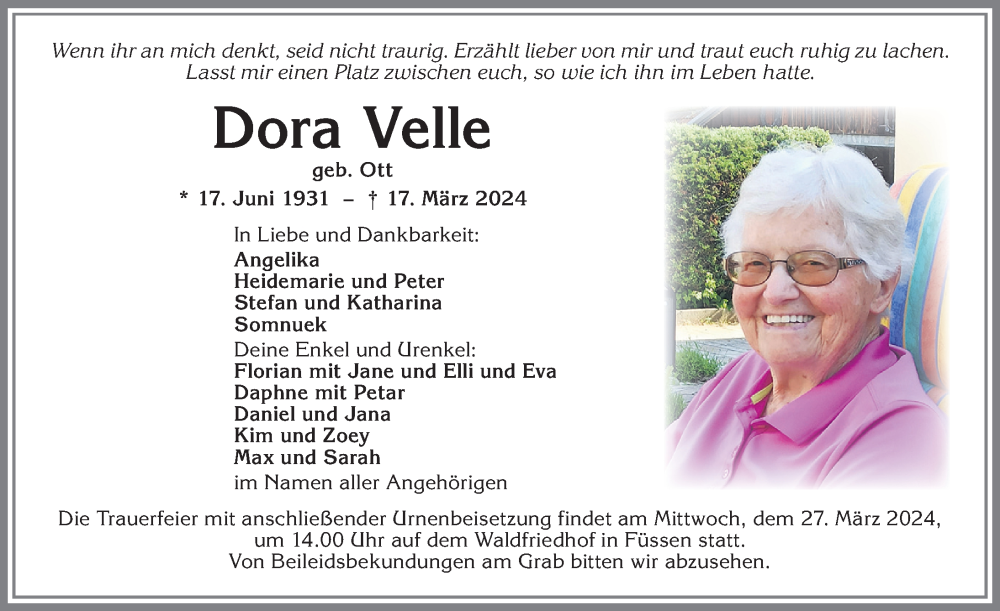 Wenn ihr an mich denkt, seid nicht traurig. Erzählt lieber von mir und traut euch ruhig zu lachen. Lasst mir einen Platz zwischen euch, so wie ich ihn im Leben hatte.

Dora Velle

geb. Ott

* 17. Juni 1931 – † 17. März 2024

In Liebe und Dankbarkeit:
Angelika
Heidemarie und Peter
Stefan und Katharina
Somnuek
Deine Enkel und Urenkel:
Florian mit Jane und Elli und Eva
Daphne mit Petar
Daniel und Jana
Kim und Zoey
Max und Sarah
im Namen aller Angehörigen

Die Trauerfeier mit anschließender Urnenbeisetzung findet am Mittwoch, dem 27. März 2024, um 14.00 Uhr auf dem Waldfriedhof in Füssen statt.
Von Beileidsbekundungen am Grab bitten wir abzusehen.